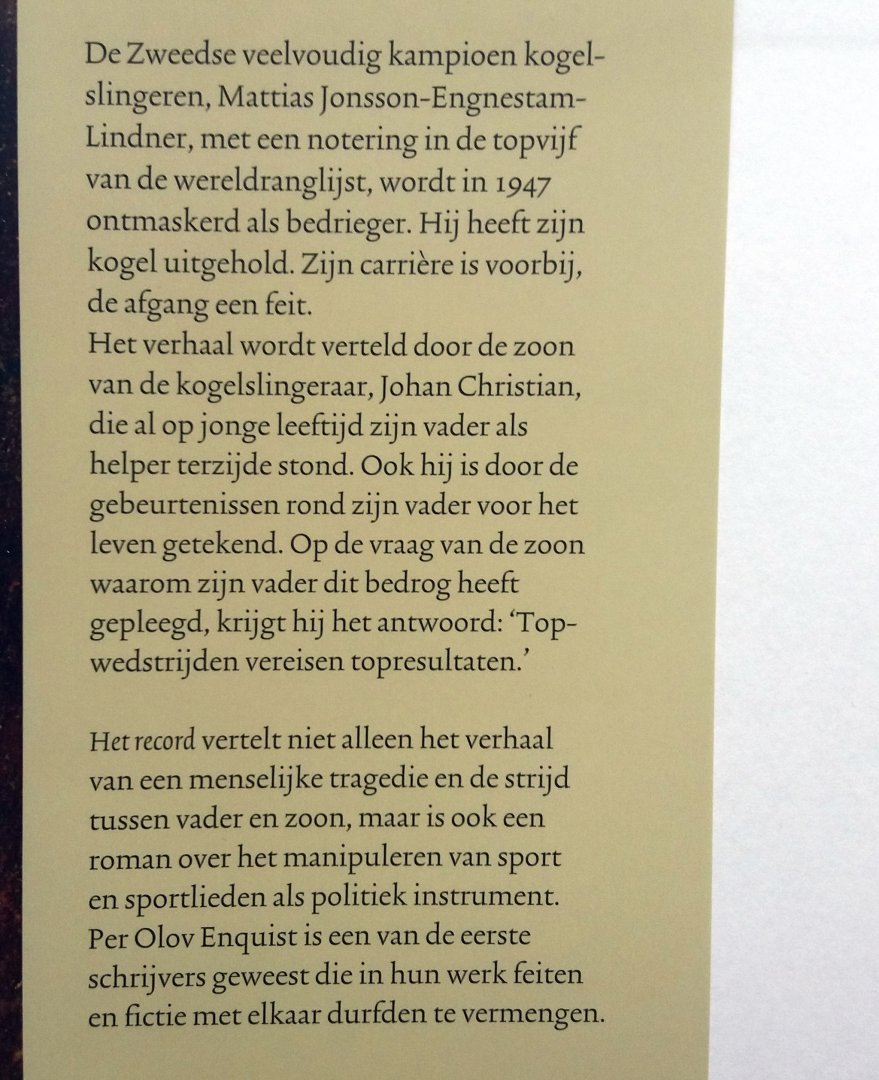 De Zweedse veelvoudig kampioen kogelslingeren, Mattias Jonsson-Engnestam-Lindner, met een notering in de topvijf van de wereldranglijst, wordt in 1947 ontmaskerd als bedrieger. Hij heeft zijn kogel uitgehold. Zijn carrière is voorbij, de afgang een feit.
Het verhaal wordt verteld door de zoon van de kogelslingeraar, Johan Christian, die al op jonge leeftijd zijn vader als helper terzijde stond. Ook hij is door de gebeurtenissen rond zijn vader voor het leven getekend. Op de vraag van de zoon waarom zijn vader dit bedrog heeft gepleegd, krijgt hij het antwoord: 'Topwedstrijden vereisen topresultaten.'

Het record vertelt niet alleen het verhaal van een menselijke tragedie en de strijd tussen vader en zoon, maar is ook een roman over het manipuleren van sport en sportlieden als politiek instrument. Per Olov Enquist is een van de eerste schrijvers geweest die in hun werk feiten en fictie met elkaar durfden te vermengen.